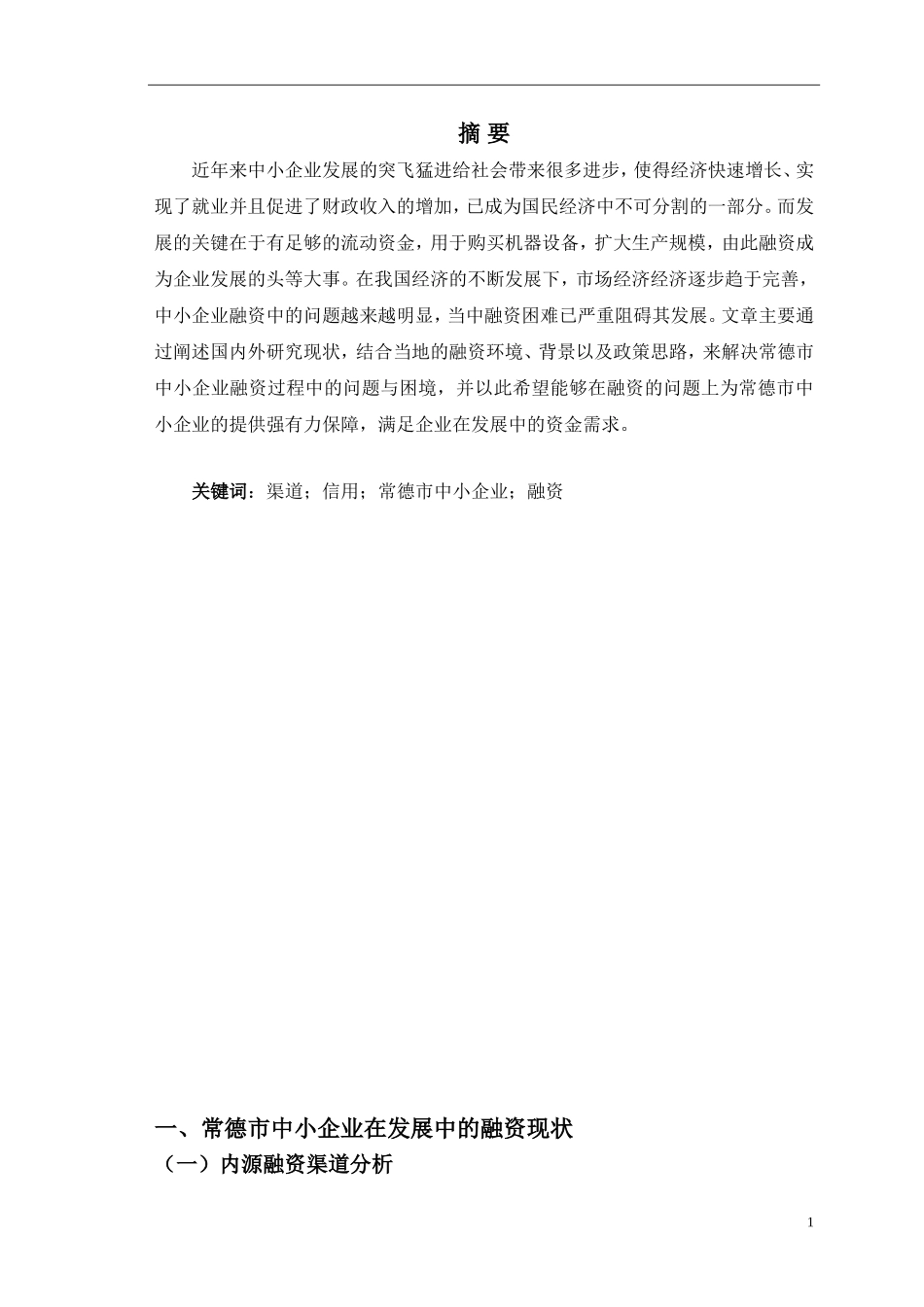 摘 要

近年来中小企业发展的突飞猛进给社会带来很多进步，使得经济快速增长、实现了就业并且促进了财政收入的增加，已成为国民经济中不可分割的一部分。而发展的关键在于有足够的流动资金，用于购买机器设备，扩大生产规模，由此融资成为企业发展的头等大事。在我国经济的不断发展下，市场经济经济逐步趋于完善，中小企业融资中的问题越来越明显，当中融资困难已严重阻碍其发展。文章主要通过阐述国内外研究现状，结合当地的融资环境、背景以及政策思路，来解决常德市中小企业融资过程中的问题与困境，并以此希望能够在融资的问题上为常德市中小企业的提供强有力保障，满足企业在发展中的资金需求。

关键词：渠道；信用；常德市中小企业；融资

一、常德市中小企业在发展中的融资现状

（一）内源融资渠道分析

1